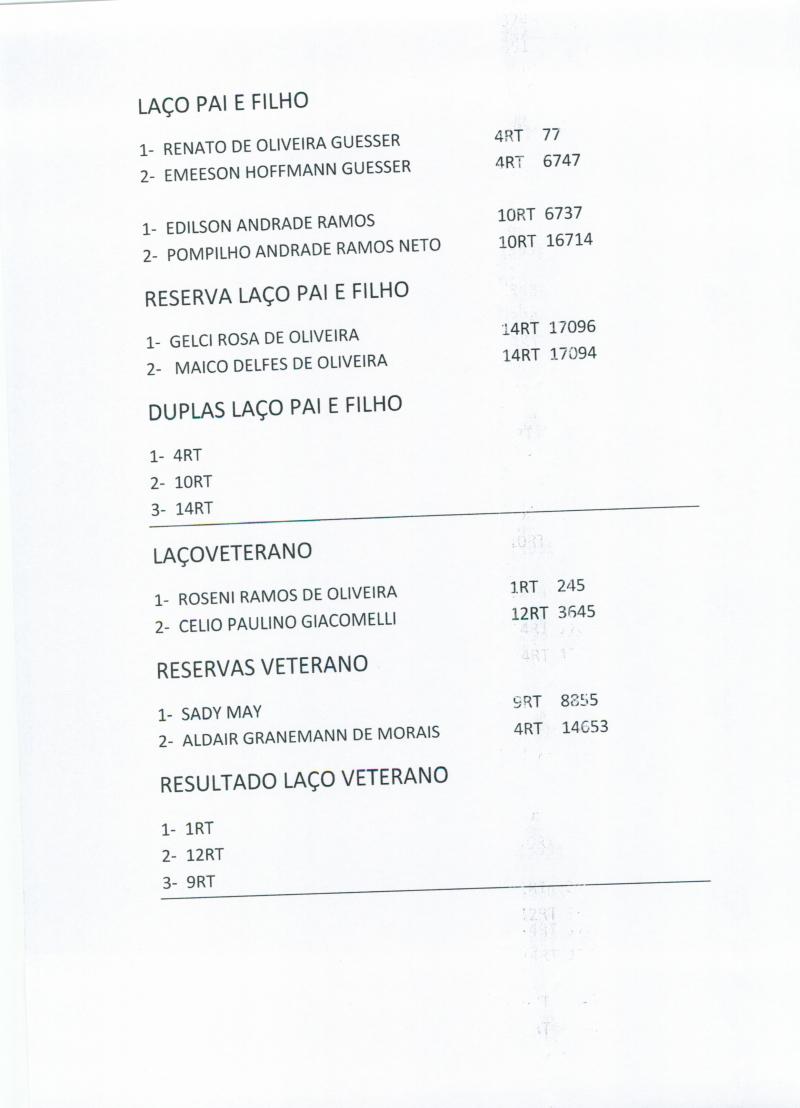 LAÇO PAI E FILHO

1- RENATO DE OLIVEIRA GUESSER 4RT 77
2- EMEESON HOFFMANN GUESSER 4RT 6747

1- EDILSON ANDRADE RAMOS 10RT 6737
2- POMPILHO ANDRADE RAMOS NETO 10RT 16714

RESERVA LAÇO PAI E FILHO

1- GELCI ROSA DE OLIVEIRA 14RT 17096
2- MAICO DELFES DE OLIVEIRA 14RT 17094

DUPLAS LAÇO PAI E FILHO

1- 4RT
2- 10RT
3- 14RT

LAÇOVETERANO

1- ROSENI RAMOS DE OLIVEIRA 1RT 245
2- CELIO PAULINO GIACOMELLI 12RT 3645

RESERVAS VETERANO

1- SADY MAY 9RT 8855
2- ALDAIR GRANEMANN DE MORAIS 4RT 14653

RESULTADO LAÇO VETERANO

1- 1RT
2- 12RT
3- 9RT